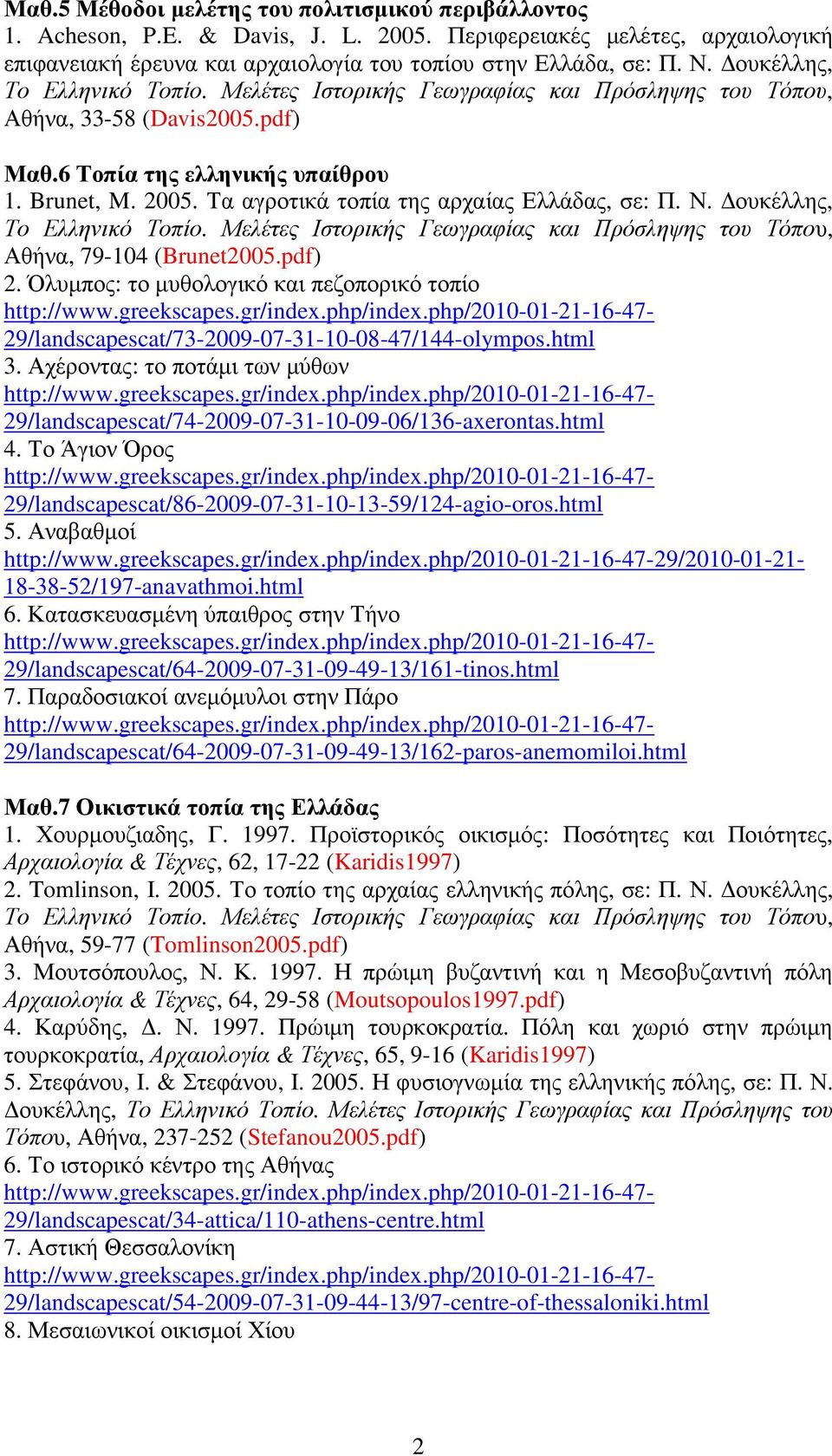 Μαθ.5 Μέθοδοι μελέτης του πολιτισμικού περιβάλλοντος
1. Acheson, P.E. & Davis, J. L. 2005. Περιφερειακές μελέτες, αρχαιολογική επιφανειακή έρευνα και αρχαιολογία του τοπίου στην Ελλάδα, σε: Π. Ν. Δουκέλλης, Το Ελληνικό Τοπίο. Μελέτες Ιστορικής Γεωγραφίας και Πρόσληψης του Τόπου, Αθήνα, 33-58 (Davis2005.pdf)

Μαθ.6 Τοπία της ελληνικής υπαίθρου
1. Brunet, M. 2005. Τα αγροτικά τοπία της αρχαίας Ελλάδας, σε: Π. Ν. Δουκέλλης, Το Ελληνικό Τοπίο. Μελέτες Ιστορικής Γεωγραφίας και Πρόσληψης του Τόπου, Αθήνα, 79-104 (Brunet2005.pdf)
2. Όλυμπος: το μυθολογικό και πεζοπορικό τοπίο
http://www.greekscapes.gr/index.php/index.php/2010-01-21-16-47-29/landscapescat/73-2009-07-31-10-08-47/144-olympos.html
3. Αχέροντας: το ποτάμι των μύθων
http://www.greekscapes.gr/index.php/index.php/2010-01-21-16-47-29/landscapescat/74-2009-07-31-10-09-06/136-axerontas.html
4. Το Άγιον Όρος
http://www.greekscapes.gr/index.php/index.php/2010-01-21-16-47-29/landscapescat/86-2009-07-31-10-13-59/124-agio-oros.html
5. Αναβαθμοί
http://www.greekscapes.gr/index.php/index.php/2010-01-21-16-47-29/2010-01-21-18-38-52/197-anavathmoi.html
6. Κατασκευασμένη ύπαιθρος στην Τήνο
http://www.greekscapes.gr/index.php/index.php/2010-01-21-16-47-29/landscapescat/64-2009-07-31-09-49-13/161-tinos.html
7. Παραδοσιακοί ανεμόμυλοι στην Πάρο
http://www.greekscapes.gr/index.php/index.php/2010-01-21-16-47-29/landscapescat/64-2009-07-31-09-49-13/162-paros-anemomiloi.html

Μαθ.7 Οικιστικά τοπία της Ελλάδας
1. Χουρμουζιαδης, Γ. 1997. Προϊστορικός οικισμός: Ποσότητες και Ποιότητες, Αρχαιολογία & Τέχνες, 62, 17-22 (Karidis1997)
2. Tomlinson, I. 2005. Το τοπίο της αρχαίας ελληνικής πόλης, σε: Π. Ν. Δουκέλλης, Το Ελληνικό Τοπίο. Μελέτες Ιστορικής Γεωγραφίας και Πρόσληψης του Τόπου, Αθήνα, 59-77 (Tomlinson2005.pdf)
3. Μουτσόπουλος, Ν. Κ. 1997. Η πρώιμη βυζαντινή και η Μεσοβυζαντινή πόλη Αρχαιολογία & Τέχνες, 64, 29-58 (Moutsopoulos1997.pdf)
4. Καρύδης, Δ. Ν. 1997. Πρώιμη τουρκοκρατία. Πόλη και χωριό στην πρώιμη τουρκοκρατία, Αρχαιολογία & Τέχνες, 65, 9-16 (Karidis1997)
5. Στεφάνου, Ι. & Στεφάνου, Ι. 2005. Η φυσιογνωμία της ελληνικής πόλης, σε: Π. Ν. Δουκέλλης, Το Ελληνικό Τοπίο. Μελέτες Ιστορικής Γεωγραφίας και Πρόσληψης του Τόπου, Αθήνα, 237-252 (Stefanou2005.pdf)
6. Το ιστορικό κέντρο της Αθήνας
http://www.greekscapes.gr/index.php/index.php/2010-01-21-16-47-29/landscapescat/34-attica/110-athens-centre.html
7. Αστική Θεσσαλονίκη
http://www.greekscapes.gr/index.php/index.php/2010-01-21-16-47-29/landscapescat/54-2009-07-31-09-44-13/97-centre-of-thessaloniki.html
8. Μεσαιωνικοί οικισμοί Χίου

2